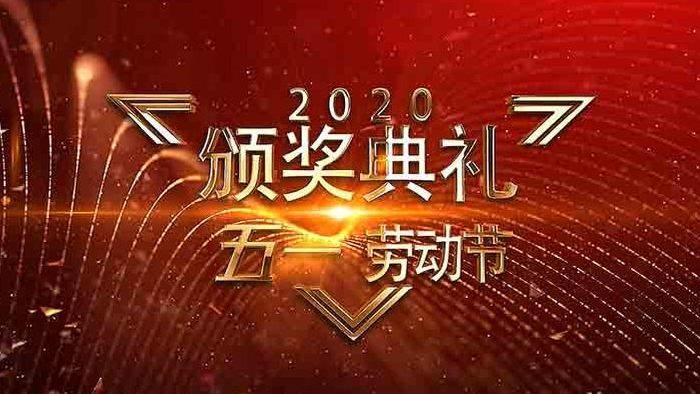 2020
颁奖典礼
五一劳动节